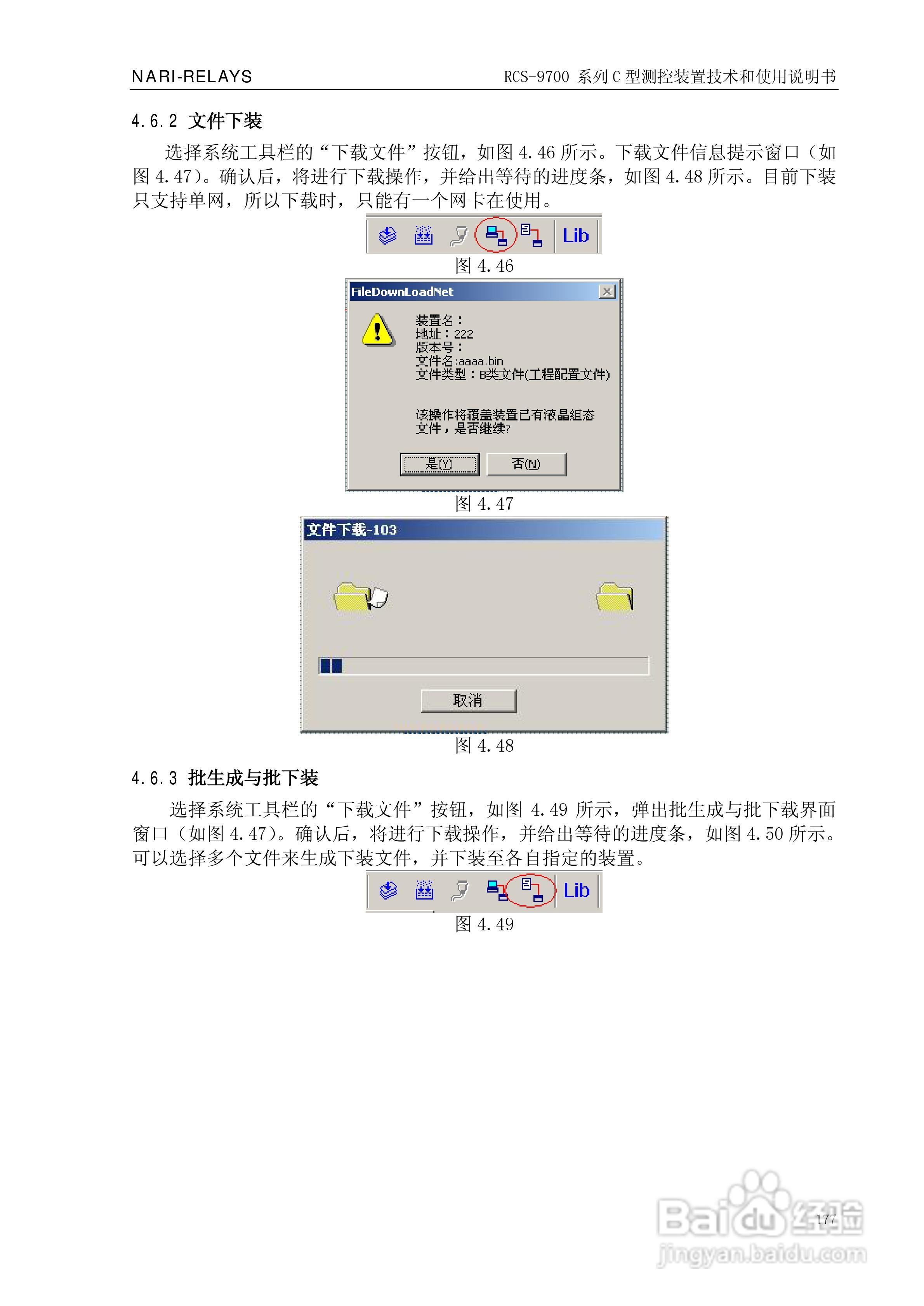 NARI-RELAYS RCS-9700 系列 C 型测控装置技术和使用说明书

4.6.2 文件下装

选择系统工具栏的“下载文件”按钮，如图 4.46 所示。下载文件信息提示窗口（如图 4.47）。确认后，将进行下载操作，并给出等待的进度条，如图 4.48 所示。目前下装只支持单网，所以下载时，只能有一个网卡在使用。

Lib

图 4.46

FileDownLoadNet

装置名：
地址：222
版本号：
文件名:aaaa.bin
文件类型：B类文件(工程配置文件)

该操作将覆盖装置已有液晶组态文件，是否继续?

是(Y) 否(N)

图 4.47

文件下载-103

取消

图 4.48

4.6.3 批生成与批下装

选择系统工具栏的“下载文件”按钮，如图 4.49 所示，弹出批生成与批下载界面窗口（如图 4.47）。确认后，将进行下载操作，并给出等待的进度条，如图 4.50 所示。可以选择多个文件来生成下装文件，并下装至各自指定的装置。

Lib

图 4.49

177

Baidu 经验
jingyan.baidu.com